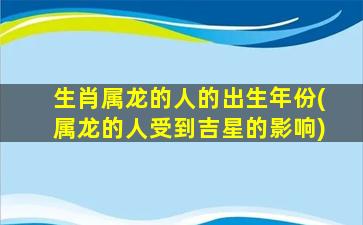 生肖属龙的人的出生年份(属龙的人受到吉星的影响)